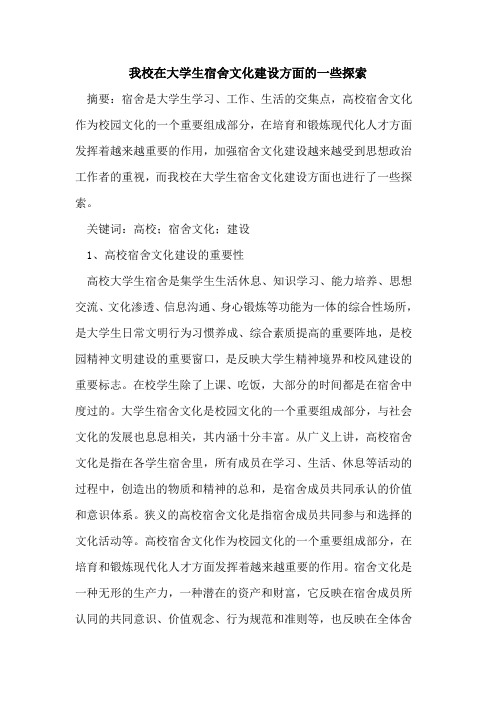 我校在大学生宿舍文化建设方面的一些探索

摘要：宿舍是大学生学习、工作、生活的交集点，高校宿舍文化作为校园文化的一个重要组成部分，在培育和锻炼现代化人才方面发挥着越来越重要的作用，加强宿舍文化建设越来越受到思想政治工作者的重视，而我校在大学生宿舍文化建设方面也进行了一些探索。

关键词：高校；宿舍文化；建设

1、高校宿舍文化建设的重要性

高校大学生宿舍是集学生生活休息、知识学习、能力培养、思想交流、文化渗透、信息沟通、身心锻炼等功能为一体的综合性场所，是大学生日常文明行为习惯养成、综合素质提高的重要阵地，是校园精神文明建设的重要窗口，是反映大学生精神境界和校风建设的重要标志。在校学生除了上课、吃饭，大部分的时间都是在宿舍中度过的。大学生宿舍文化是校园文化的一个重要组成部分，与社会文化的发展也息息相关，其内涵十分丰富。从广义上讲，高校宿舍文化是指在各学生宿舍里，所有成员在学习、生活、休息等活动的过程中，创造出的物质和精神的总和，是宿舍成员共同承认的价值和意识体系。狭义的高校宿舍文化是指宿舍成员共同参与和选择的文化活动等。高校宿舍文化作为校园文化的一个重要组成部分，在培育和锻炼现代化人才方面发挥着越来越重要的作用。宿舍文化是一种无形的生产力，一种潜在的资产和财富，它反映在宿舍成员所认同的共同意识、价值观念、行为规范和准则等，也反映在全体舍